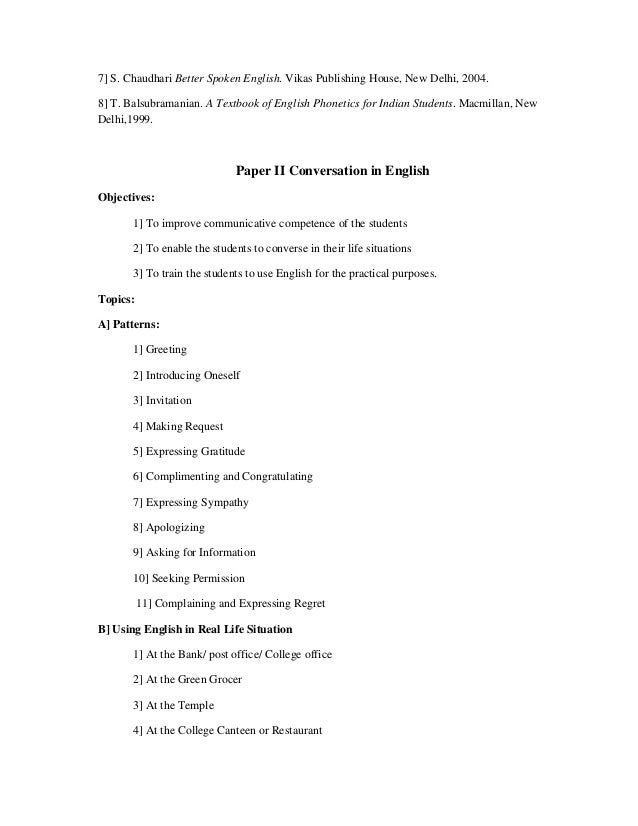 7] S. Chaudhari Better Spoken English. Vikas Publishing House, New Delhi, 2004.

8] T. Balsubramanian. A Textbook of English Phonetics for Indian Students. Macmillan, New Delhi,1999.

Paper II Conversation in English

Objectives:

1] To improve communicative competence of the students

2] To enable the students to converse in their life situations

3] To train the students to use English for the practical purposes.

Topics:

A] Patterns:

1] Greeting

2] Introducing Oneself

3] Invitation

4] Making Request

5] Expressing Gratitude

6] Complimenting and Congratulating

7] Expressing Sympathy

8] Apologizing

9] Asking for Information

10] Seeking Permission

11] Complaining and Expressing Regret

B] Using English in Real Life Situation

1] At the Bank/ post office/ College office

2] At the Green Grocer

3] At the Temple

4] At the College Canteen or Restaurant